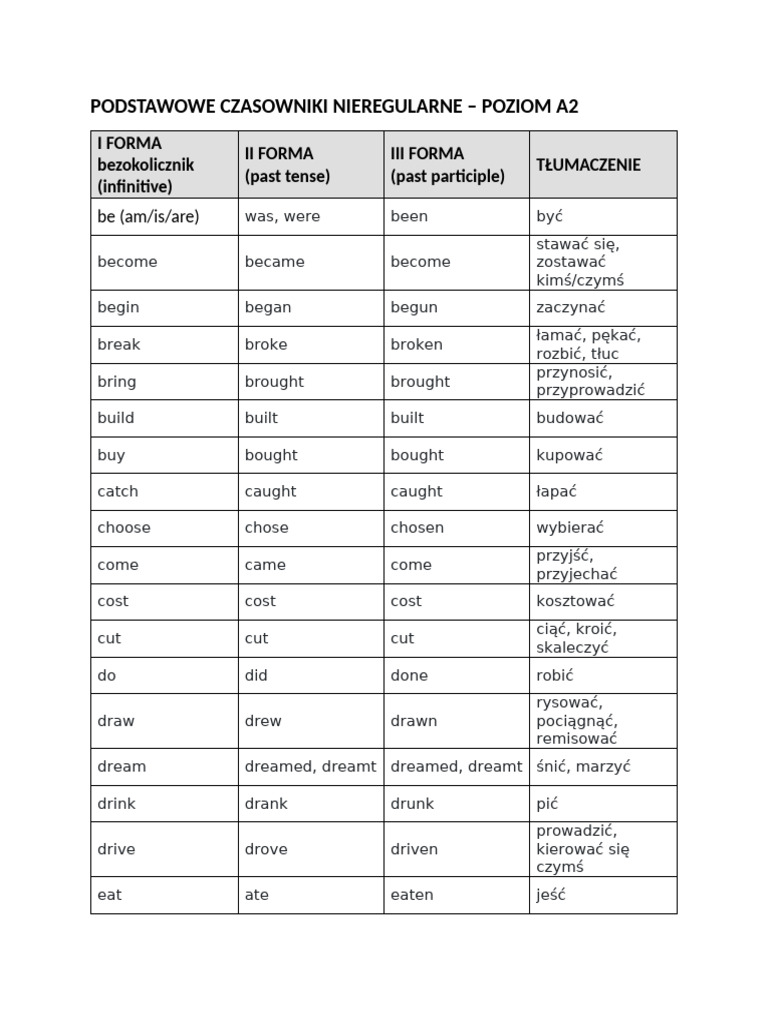 PODSTAWOWE CZASOWNIKI NIEREGULARNE – POZIOM A2

| I FORMA bezokolicznik (infinitive) | II FORMA (past tense) | III FORMA (past participle) | TŁUMACZENIE |
|---|---|---|---|
| be (am/is/are) | was, were | been | być |
| become | became | become | stawać się, zostawać kimś/czymś |
| begin | began | begun | zaczynać |
| break | broke | broken | łamać, pękać, rozbić, tłuc |
| bring | brought | brought | przynosić, przyprowadzić |
| build | built | built | budować |
| buy | bought | bought | kupować |
| catch | caught | caught | łapać |
| choose | chose | chosen | wybierać |
| come | came | come | przyjść, przyjechać |
| cost | cost | cost | kosztować |
| cut | cut | cut | ciąć, kroić, skaleczyć |
| do | did | done | robić |
| draw | drew | drawn | rysować, pociągnąć, remisować |
| dream | dreamed, dreamt | dreamed, dreamt | śnić, marzyć |
| drink | drank | drunk | pić |
| drive | drove | driven | prowadzić, kierować się czymś |
| eat | ate | eaten | jeść |